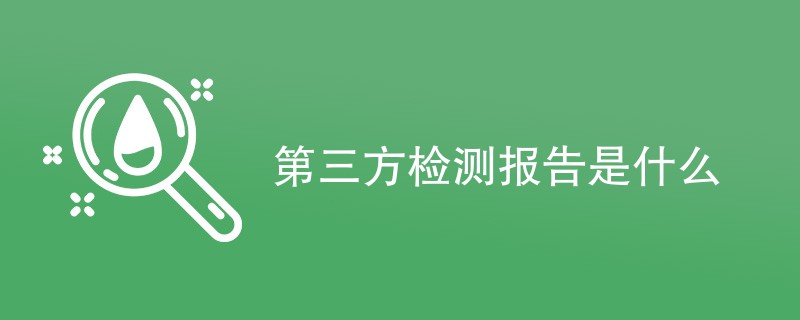 第三方检测报告是什么